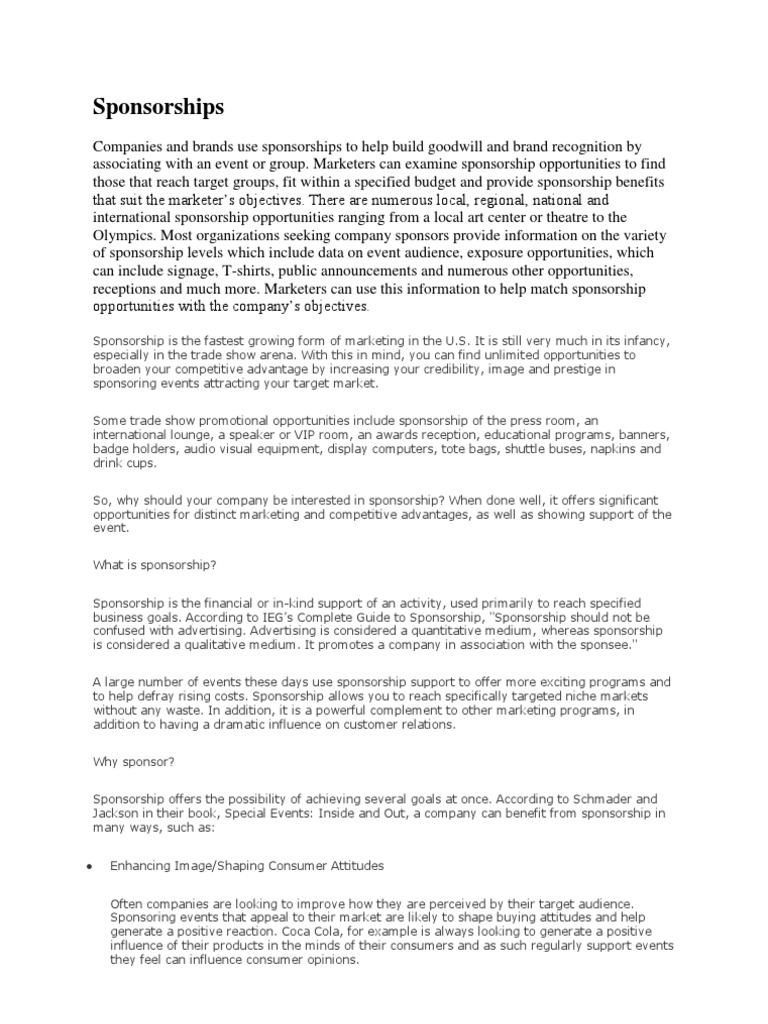 Sponsorships

Companies and brands use sponsorships to help build goodwill and brand recognition by associating with an event or group. Marketers can examine sponsorship opportunities to find those that reach target groups, fit within a specified budget and provide sponsorship benefits that suit the marketer's objectives. There are numerous local, regional, national and international sponsorship opportunities ranging from a local art center or theatre to the Olympics. Most organizations seeking company sponsors provide information on the variety of sponsorship levels which include data on event audience, exposure opportunities, which can include signage, T-shirts, public announcements and numerous other opportunities, receptions and much more. Marketers can use this information to help match sponsorship opportunities with the company's objectives.

Sponsorship is the fastest growing form of marketing in the U.S. It is still very much in its infancy, especially in the trade show arena. With this in mind, you can find unlimited opportunities to broaden your competitive advantage by increasing your credibility, image and prestige in sponsoring events attracting your target market.

Some trade show promotional opportunities include sponsorship of the press room, an international lounge, a speaker or VIP room, an awards reception, educational programs, banners, badge holders, audio visual equipment, display computers, tote bags, shuttle buses, napkins and drink cups.

So, why should your company be interested in sponsorship? When done well, it offers significant opportunities for distinct marketing and competitive advantages, as well as showing support of the event.

What is sponsorship?

Sponsorship is the financial or in-kind support of an activity, used primarily to reach specified business goals. According to IEG's Complete Guide to Sponsorship, "Sponsorship should not be confused with advertising. Advertising is considered a quantitative medium, whereas sponsorship is considered a qualitative medium. It promotes a company in association with the sponsee."

A large number of events these days use sponsorship support to offer more exciting programs and to help defray rising costs. Sponsorship allows you to reach specifically targeted niche markets without any waste. In addition, it is a powerful complement to other marketing programs, in addition to having a dramatic influence on customer relations.

Why sponsor?

Sponsorship offers the possibility of achieving several goals at once. According to Schmader and Jackson in their book, Special Events: Inside and Out, a company can benefit from sponsorship in many ways, such as:

• Enhancing Image/Shaping Consumer Attitudes

Often companies are looking to improve how they are perceived by their target audience. Sponsoring events that appeal to their market are likely to shape buying attitudes and help generate a positive reaction. Coca Cola, for example is always looking to generate a positive influence of their products in the minds of their consumers and as such regularly support events they feel can influence consumer opinions.